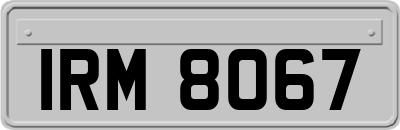 IRM 8067